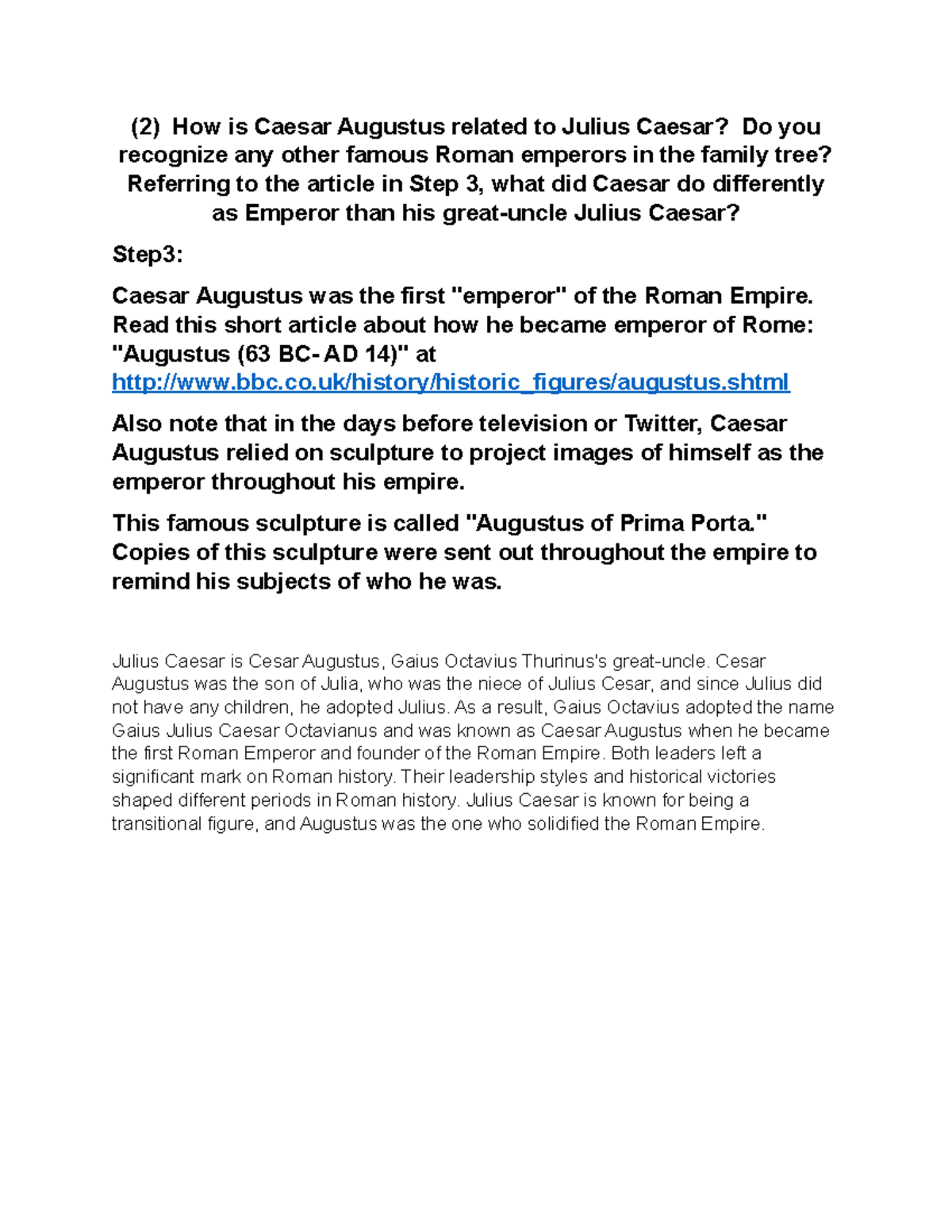 (2) How is Caesar Augustus related to Julius Caesar? Do you recognize any other famous Roman emperors in the family tree? Referring to the article in Step 3, what did Caesar do differently as Emperor than his great-uncle Julius Caesar?

Step3:

Caesar Augustus was the first "emperor" of the Roman Empire. Read this short article about how he became emperor of Rome: "Augustus (63 BC- AD 14)" at http://www.bbc.co.uk/history/historic_figures/augustus.shtml

Also note that in the days before television or Twitter, Caesar Augustus relied on sculpture to project images of himself as the emperor throughout his empire.

This famous sculpture is called "Augustus of Prima Porta." Copies of this sculpture were sent out throughout the empire to remind his subjects of who he was.

Julius Caesar is Cesar Augustus, Gaius Octavius Thurinus's great-uncle. Cesar Augustus was the son of Julia, who was the niece of Julius Cesar, and since Julius did not have any children, he adopted Julius. As a result, Gaius Octavius adopted the name Gaius Julius Caesar Octavianus and was known as Caesar Augustus when he became the first Roman Emperor and founder of the Roman Empire. Both leaders left a significant mark on Roman history. Their leadership styles and historical victories shaped different periods in Roman history. Julius Caesar is known for being a transitional figure, and Augustus was the one who solidified the Roman Empire.